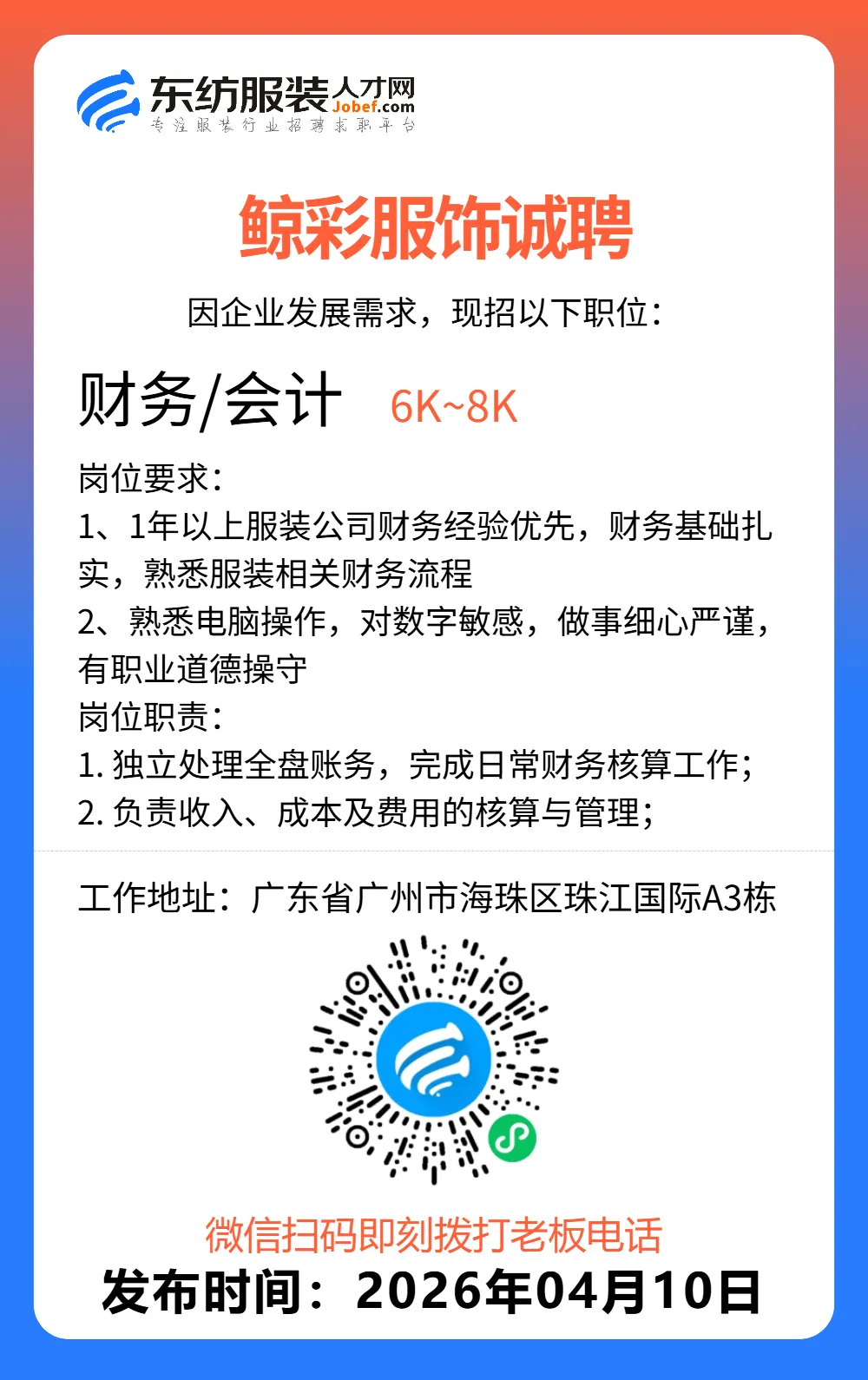 东纺服装人才网
Jobef.com
专注服装行业招聘求职平台

鲸彩服饰诚聘

因企业发展需求，现招以下职位：

财务/会计 6K~8K

岗位要求：
1、1年以上服装公司财务经验优先，财务基础扎实，熟悉服装相关财务流程
2、熟悉电脑操作，对数字敏感，做事细心严谨，有职业道德操守
岗位职责：
1. 独立处理全盘账务，完成日常财务核算工作；
2. 负责收入、成本及费用的核算与管理；

工作地址：广东省广州市海珠区珠江国际A3栋

微信扫码即刻拨打老板电话
发布时间：2026年04月10日